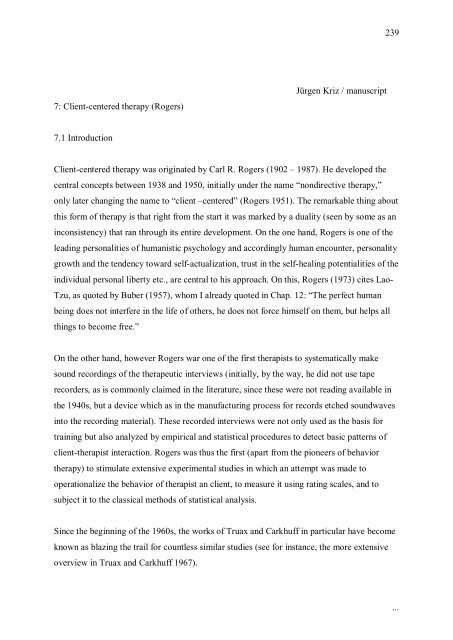 239

Jürgen Kriz / manuscript

7: Client-centered therapy (Rogers)

7.1 Introduction

Client-centered therapy was originated by Carl R. Rogers (1902 – 1987). He developed the central concepts between 1938 and 1950, initially under the name "nondirective therapy," only later changing the name to "client –centered" (Rogers 1951). The remarkable thing about this form of therapy is that right from the start it was marked by a duality (seen by some as an inconsistency) that ran through its entire development. On the one hand, Rogers is one of the leading personalities of humanistic psychology and accordingly human encounter, personality growth and the tendency toward self-actualization, trust in the self-healing potentialities of the individual personal liberty etc., are central to his approach. On this, Rogers (1973) cites Lao-Tzu, as quoted by Buber (1957), whom I already quoted in Chap. 12: "The perfect human being does not interfere in the life of others, he does not force himself on them, but helps all things to become free."

On the other hand, however Rogers war one of the first therapists to systematically make sound recordings of the therapeutic interviews (initially, by the way, he did not use tape recorders, as is commonly claimed in the literature, since these were not reading available in the 1940s, but a device which as in the manufacturing process for records etched soundwaves into the recording material). These recorded interviews were not only used as the basis for training but also analyzed by empirical and statistical procedures to detect basic patterns of client-therapist interaction. Rogers was thus the first (apart from the pioneers of behavior therapy) to stimulate extensive experimental studies in which an attempt was made to operationalize the behavior of therapist an client, to measure it using rating scales, and to subject it to the classical methods of statistical analysis.

Since the beginning of the 1960s, the works of Truax and Carkhuff in particular have become known as blazing the trail for countless similar studies (see for instance, the more extensive overview in Truax and Carkhuff 1967).

...